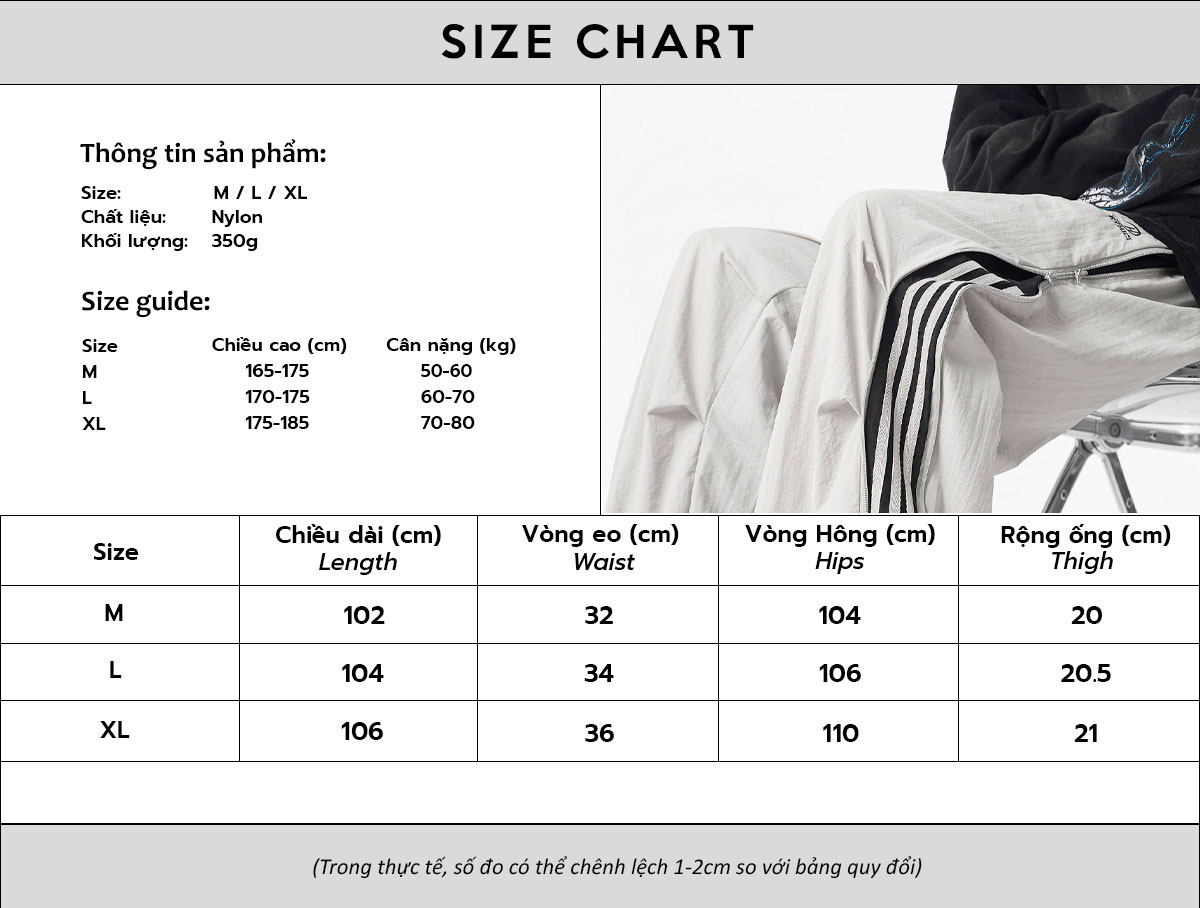 SIZE CHART

Thông tin sản phẩm:

Size: M / L / XL
Chất liệu: Nylon
Khối lượng: 350g

Size guide:

| Size | Chiều cao (cm) | Cân nặng (kg) |
|---|---|---|
| M | 165-175 | 50-60 |
| L | 170-175 | 60-70 |
| XL | 175-185 | 70-80 |

| Size | Chiều dài (cm) Length | Vòng eo (cm) Waist | Vòng Hông (cm) Hips | Rộng ống (cm) Thigh |
|---|---|---|---|---|
| M | 102 | 32 | 104 | 20 |
| L | 104 | 34 | 106 | 20.5 |
| XL | 106 | 36 | 110 | 21 |

(Trong thực tế, số đo có thể chênh lệch 1-2cm so với bảng quy đổi)